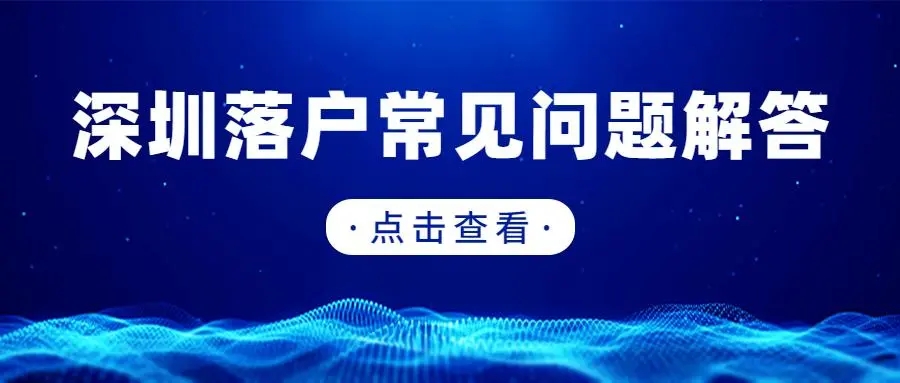 深圳落户常见问题解答

·点击查看·